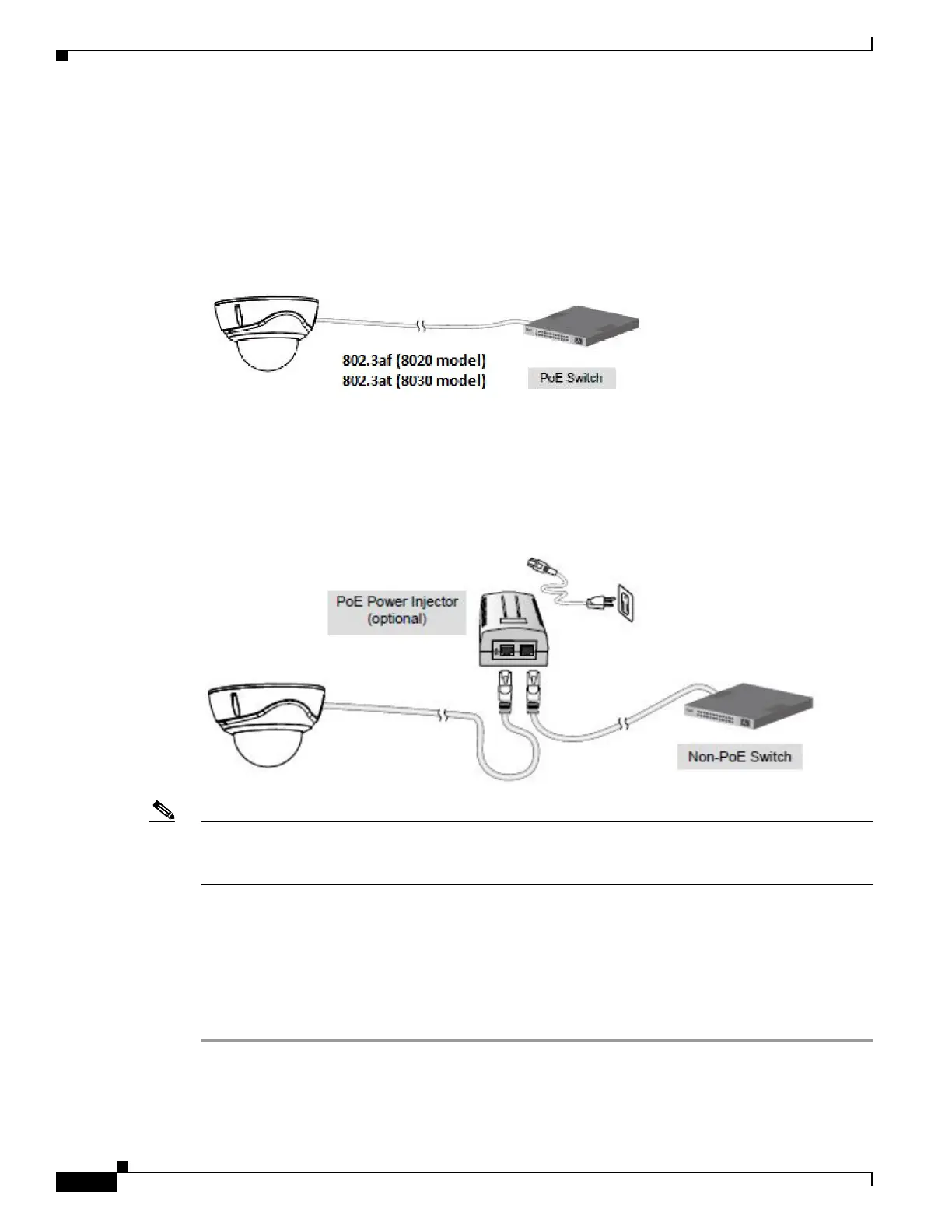 802.3af (8020 model)
802.3at (8030 model)

PoE Switch

PoE Power Injector
(optional)

Non-PoE Switch